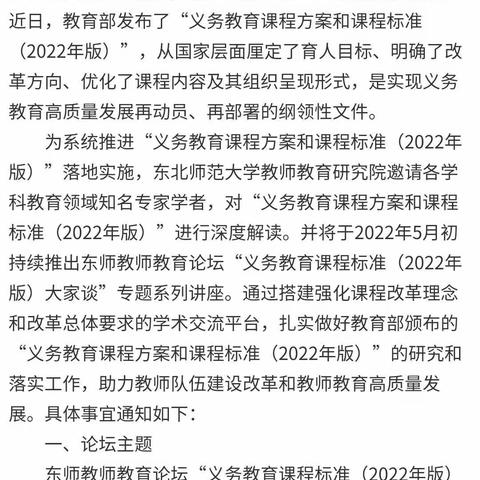 近日，教育部发布了“义务教育课程方案和课程标准（2022年版）”，从国家层面厘定了育人目标、明确了改革方向、优化了课程内容及其组织呈现形式，是实现义务教育高质量发展再动员、再部署的纲领性文件。

为系统推进“义务教育课程方案和课程标准（2022年版）”落地实施，东北师范大学教师教育研究院邀请各学科教育领域知名专家学者，对“义务教育课程方案和课程标准（2022年版）”进行深度解读。并将于2022年5月初持续推出东师教师教育论坛“义务教育课程标准（2022年版）大家谈”专题系列讲座。通过搭建强化课程改革理念和改革总体要求的学术交流平台，扎实做好教育部颁布的“义务教育课程方案和课程标准（2022年版）”的研究和落实工作，助力教师队伍建设改革和教师教育高质量发展。具体事宜通知如下：

一、论坛主题

东师教师教育论坛“义务教育课程标准（2022年版）